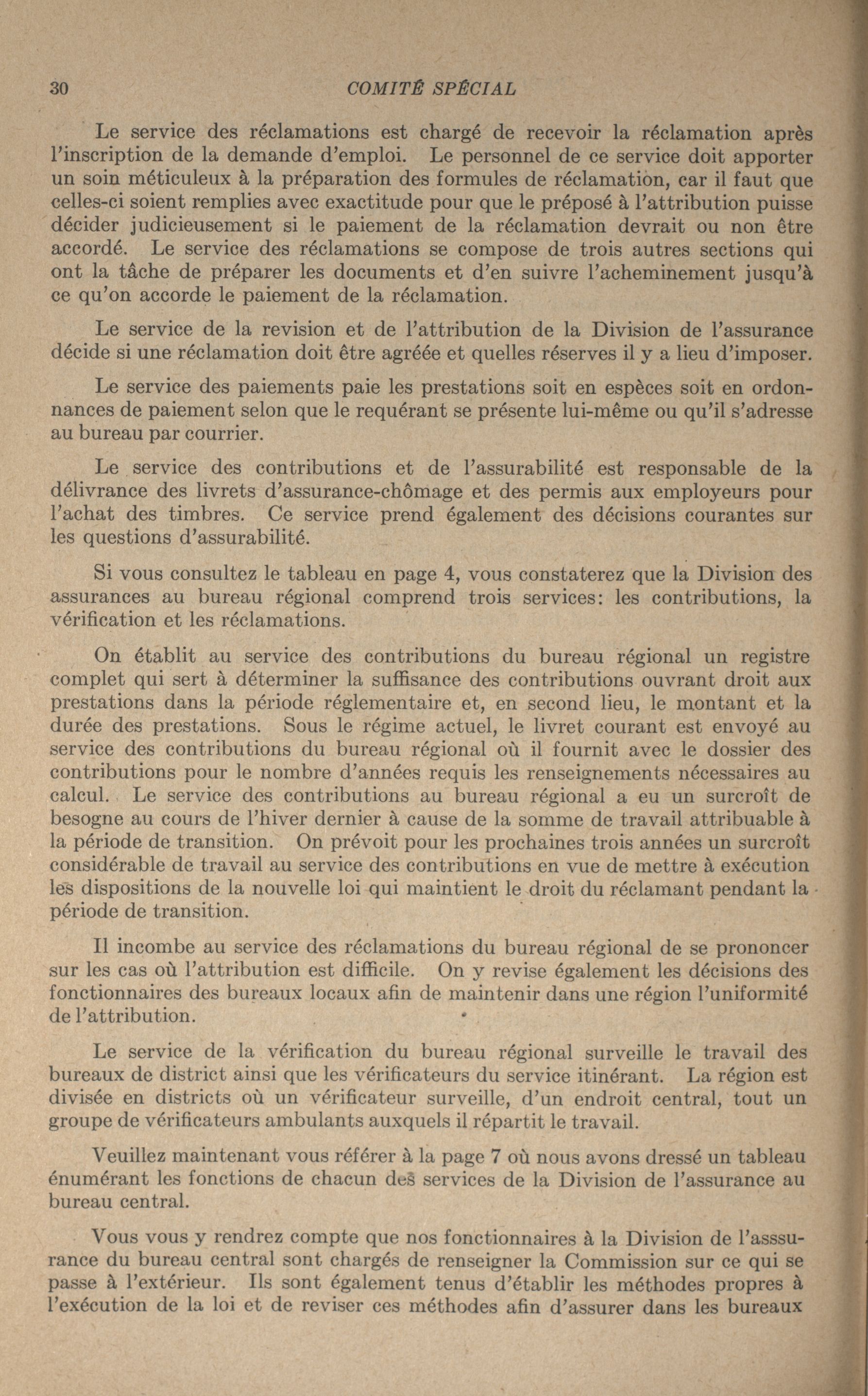 30 COMITÉ SPÉCIAL

Le service des réclamations est chargé de recevoir la réclamation après l'inscription de la demande d'emploi. Le personnel de ce service doit apporter un soin méticuleux à la préparation des formules de réclamation, car il faut que celles-ci soient remplies avec exactitude pour que le préposé à l'attribution puisse décider judicieusement si le paiement de la réclamation devrait ou non être accordé. Le service des réclamations se compose de trois autres sections qui ont la tâche de préparer les documents et d'en suivre l'acheminement jusqu'à ce qu'on accorde le paiement de la réclamation.

Le service de la revision et de l'attribution de la Division de l'assurance décide si une réclamation doit être agréée et quelles réserves il y a lieu d'imposer.

Le service des paiements paie les prestations soit en espèces soit en ordonnances de paiement selon que le requérant se présente lui-même ou qu'il s'adresse au bureau par courrier.

Le service des contributions et de l'assurabilité est responsable de la délivrance des livrets d'assurance-chômage et des permis aux employeurs pour l'achat des timbres. Ce service prend également des décisions courantes sur les questions d'assurabilité.

Si vous consultez le tableau en page 4, vous constaterez que la Division des assurances au bureau régional comprend trois services: les contributions, la vérification et les réclamations.

On établit au service des contributions du bureau régional un registre complet qui sert à déterminer la suffisance des contributions ouvrant droit aux prestations dans la période réglementaire et, en second lieu, le montant et la durée des prestations. Sous le régime actuel, le livret courant est envoyé au service des contributions du bureau régional où il fournit avec le dossier des contributions pour le nombre d'années requis les renseignements nécessaires au calcul. Le service des contributions au bureau régional a eu un surcroît de besogne au cours de l'hiver dernier à cause de la somme de travail attribuable à la période de transition. On prévoit pour les prochaines trois années un surcroît considérable de travail au service des contributions en vue de mettre à exécution les dispositions de la nouvelle loi qui maintient le droit du réclamant pendant la période de transition.

Il incombe au service des réclamations du bureau régional de se prononcer sur les cas où l'attribution est difficile. On y revise également les décisions des fonctionnaires des bureaux locaux afin de maintenir dans une région l'uniformité de l'attribution.

Le service de la vérification du bureau régional surveille le travail des bureaux de district ainsi que les vérificateurs du service itinérant. La région est divisée en districts où un vérificateur surveille, d'un endroit central, tout un groupe de vérificateurs ambulants auxquels il répartit le travail.

Veuillez maintenant vous référer à la page 7 où nous avons dressé un tableau énumérant les fonctions de chacun des services de la Division de l'assurance au bureau central.

Vous vous y rendrez compte que nos fonctionnaires à la Division de l'asssurance du bureau central sont chargés de renseigner la Commission sur ce qui se passe à l'extérieur. Ils sont également tenus d'établir les méthodes propres à l'exécution de la loi et de reviser ces méthodes afin d'assurer dans les bureaux